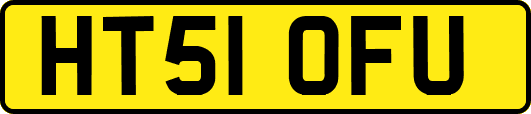 HT51 OFU